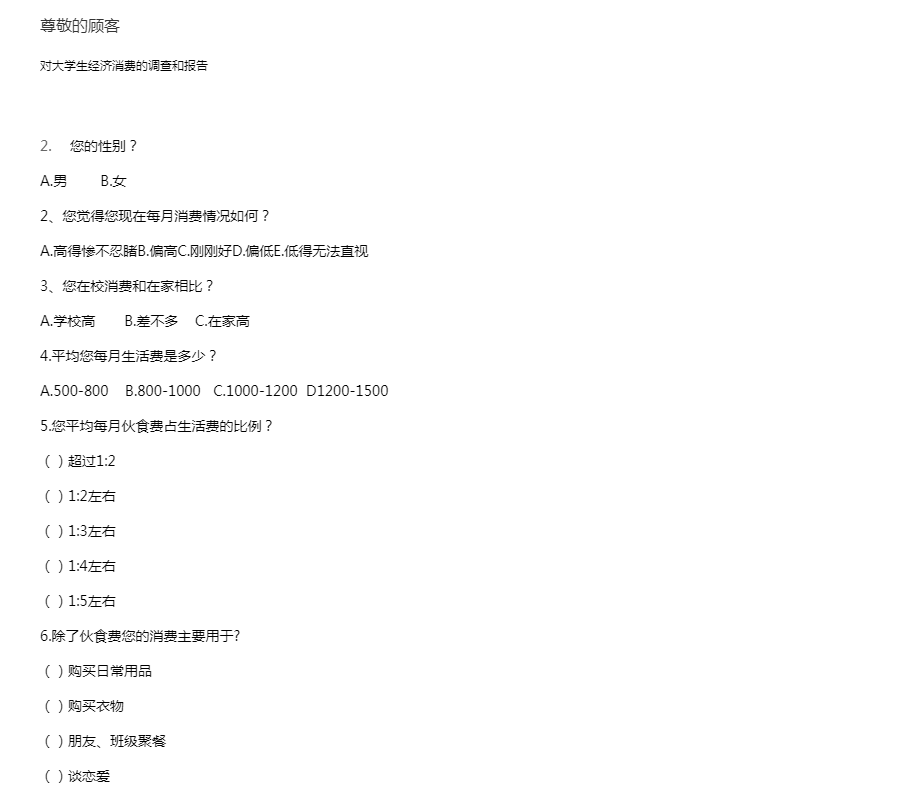 尊敬的顾客

对大学生经济消费的调查和报告

2. 您的性别？

A.男 B.女

2、您觉得您现在每月消费情况如何？

A.高得惨不忍睹B.偏高C.刚刚好D.偏低E.低得无法直视

3、您在校消费和在家相比？

A.学校高 B.差不多 C.在家高

4.平均您每月生活费是多少？

A.500-800 B.800-1000 C.1000-1200 D1200-1500

5.您平均每月伙食费占生活费的比例？

( )超过1:2

( )1:2左右

( )1:3左右

( )1:4左右

( )1:5左右

6.除了伙食费您的消费主要用于?

( )购买日常用品

( )购买衣物

( )朋友、班级聚餐

( )谈恋爱